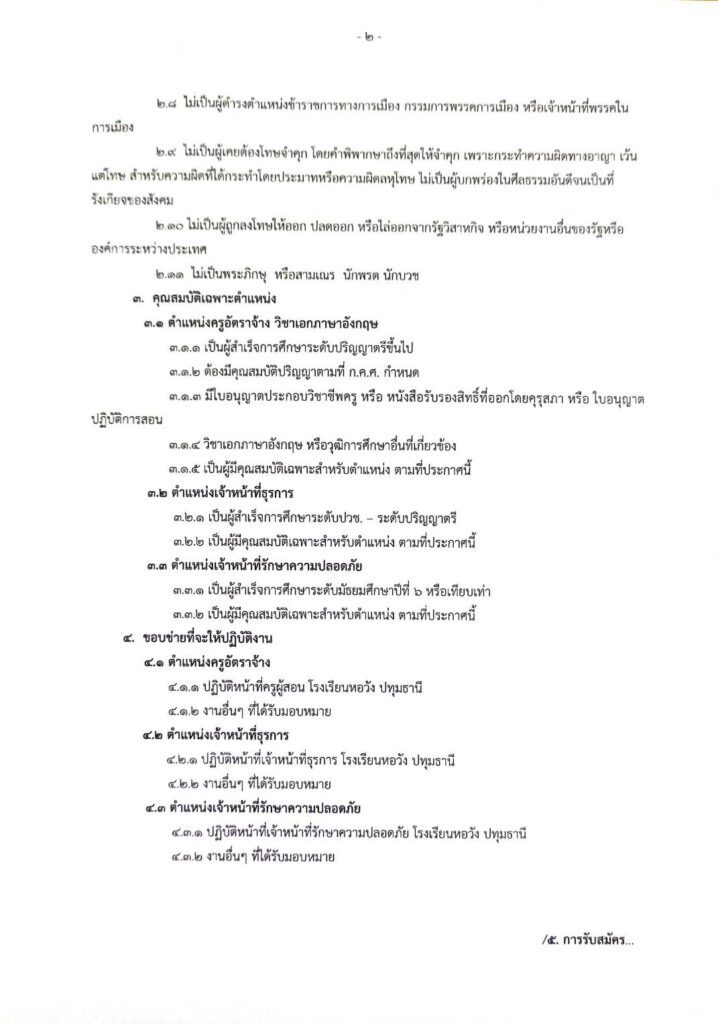 - ๒ -

๒.๘ ไม่เป็นผู้ดำรงตำแหน่งข้าราชการทางการเมือง กรรมการพรรคการเมือง หรือเจ้าหน้าที่พรรคในการเมือง

๒.๙ ไม่เป็นผู้เคยต้องโทษจำคุก โดยคำพิพากษาถึงที่สุดให้จำคุก เพราะกระทำความผิดทางอาญา เว้นแต่โทษ สำหรับความผิดที่ได้กระทำโดยประมาทหรือความผิดลหุโทษ ไม่เป็นผู้บกพร่องในศีลธรรมอันดีจนเป็นที่รังเกียจของสังคม

๒.๑๐ ไม่เป็นผู้ถูกลงโทษให้ออก ปลดออก หรือไล่ออกจากรัฐวิสาหกิจ หรือหน่วยงานอื่นของรัฐหรือองค์การระหว่างประเทศ

๒.๑๑ ไม่เป็นพระภิกษุ หรือสามเณร นักพรต นักบวช

๓. คุณสมบัติเฉพาะตำแหน่ง

๓.๑ ตำแหน่งครูอัตราจ้าง วิชาเอกภาษาอังกฤษ

๓.๑.๑ เป็นผู้สำเร็จการศึกษาระดับปริญญาตรีขึ้นไป

๓.๑.๒ ต้องมีคุณสมบัติปริญญาตามที่ ก.ค.ศ. กำหนด

๓.๑.๓ มีใบอนุญาตประกอบวิชาชีพครู หรือ หนังสือรับรองสิทธิ์ที่ออกโดยคุรุสภา หรือ ใบอนุญาตปฏิบัติการสอน

๓.๑.๔ วิชาเอกภาษาอังกฤษ หรือวุฒิการศึกษาอื่นที่เกี่ยวข้อง

๓.๑.๕ เป็นผู้มีคุณสมบัติเฉพาะสำหรับตำแหน่ง ตามที่ประกาศนี้

๓.๒ ตำแหน่งเจ้าหน้าที่ธุรการ

๓.๒.๑ เป็นผู้สำเร็จการศึกษาระดับปวช. – ระดับปริญญาตรี

๓.๒.๒ เป็นผู้มีคุณสมบัติเฉพาะสำหรับตำแหน่ง ตามที่ประกาศนี้

๓.๓ ตำแหน่งเจ้าหน้าที่รักษาความปลอดภัย

๓.๓.๑ เป็นผู้สำเร็จการศึกษาระดับมัธยมศึกษาปีที่ ๖ หรือเทียบเท่า

๓.๓.๒ เป็นผู้มีคุณสมบัติเฉพาะสำหรับตำแหน่ง ตามที่ประกาศนี้

๔. ขอบข่ายที่จะให้ปฏิบัติงาน

๔.๑ ตำแหน่งครูอัตราจ้าง

๔.๑.๑ ปฏิบัติหน้าที่ครูผู้สอน โรงเรียนหอวัง ปทุมธานี

๔.๑.๒ งานอื่นๆ ที่ได้รับมอบหมาย

๔.๒ ตำแหน่งเจ้าหน้าที่ธุรการ

๔.๒.๑ ปฏิบัติหน้าที่เจ้าหน้าที่ธุรการ โรงเรียนหอวัง ปทุมธานี

๔.๒.๒ งานอื่นๆ ที่ได้รับมอบหมาย

๔.๓ ตำแหน่งเจ้าหน้าที่รักษาความปลอดภัย

๔.๓.๑ ปฏิบัติหน้าที่เจ้าหน้าที่รักษาความปลอดภัย โรงเรียนหอวัง ปทุมธานี

๔.๓.๒ งานอื่นๆ ที่ได้รับมอบหมาย

/๕. การรับสมัคร...